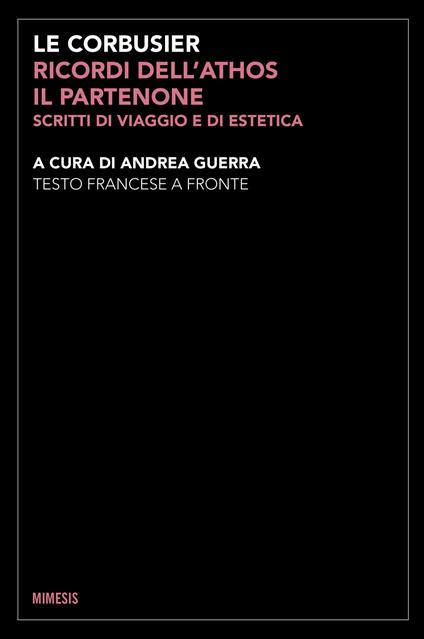 LE CORBUSIER
RICORDI DELL'ATHOS
IL PARTENONE
SCRITTI DI VIAGGIO E DI ESTETICA

A CURA DI ANDREA GUERRA
TESTO FRANCESE A FRONTE

MIMESIS